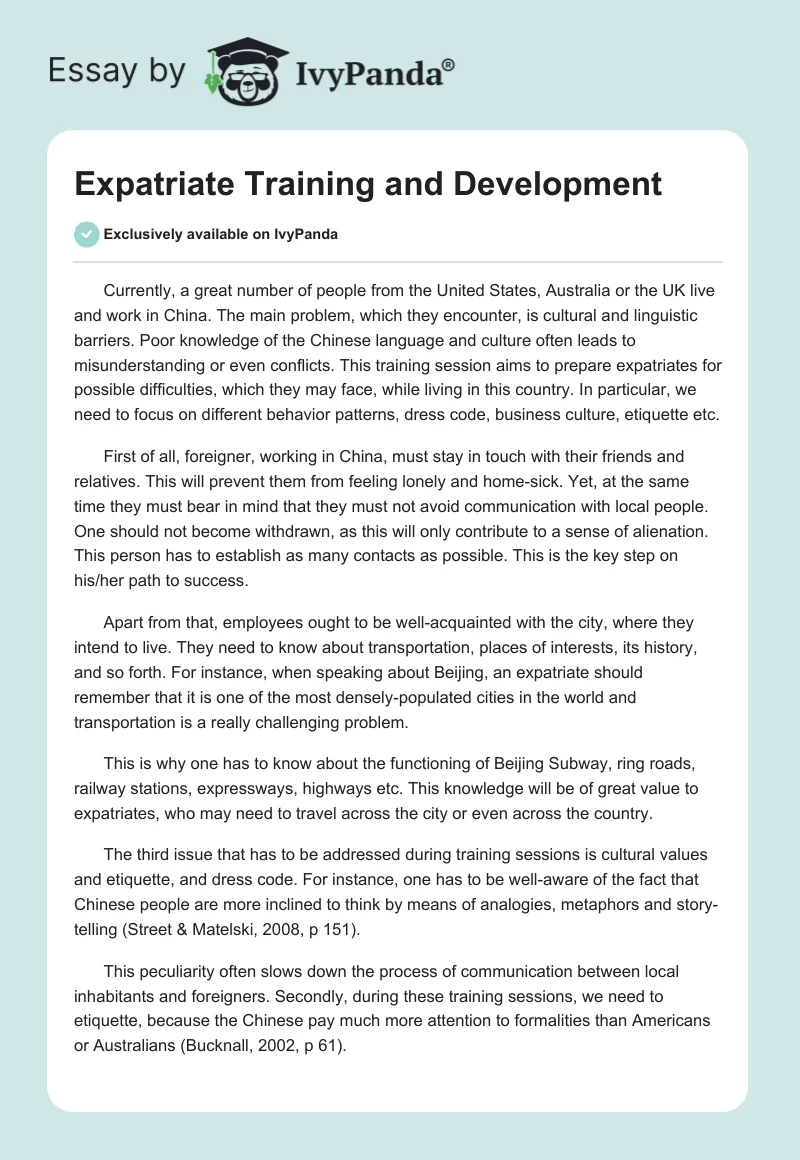 Essay by IvyPanda®

Expatriate Training and Development

Exclusively available on IvyPanda

Currently, a great number of people from the United States, Australia or the UK live and work in China. The main problem, which they encounter, is cultural and linguistic barriers. Poor knowledge of the Chinese language and culture often leads to misunderstanding or even conflicts. This training session aims to prepare expatriates for possible difficulties, which they may face, while living in this country. In particular, we need to focus on different behavior patterns, dress code, business culture, etiquette etc.

First of all, foreigner, working in China, must stay in touch with their friends and relatives. This will prevent them from feeling lonely and home-sick. Yet, at the same time they must bear in mind that they must not avoid communication with local people. One should not become withdrawn, as this will only contribute to a sense of alienation. This person has to establish as many contacts as possible. This is the key step on his/her path to success.

Apart from that, employees ought to be well-acquainted with the city, where they intend to live. They need to know about transportation, places of interests, its history, and so forth. For instance, when speaking about Beijing, an expatriate should remember that it is one of the most densely-populated cities in the world and transportation is a really challenging problem.

This is why one has to know about the functioning of Beijing Subway, ring roads, railway stations, expressways, highways etc. This knowledge will be of great value to expatriates, who may need to travel across the city or even across the country.

The third issue that has to be addressed during training sessions is cultural values and etiquette, and dress code. For instance, one has to be well-aware of the fact that Chinese people are more inclined to think by means of analogies, metaphors and story-telling (Street & Matelski, 2008, p 151).

This peculiarity often slows down the process of communication between local inhabitants and foreigners. Secondly, during these training sessions, we need to etiquette, because the Chinese pay much more attention to formalities than Americans or Australians (Bucknall, 2002, p 61).